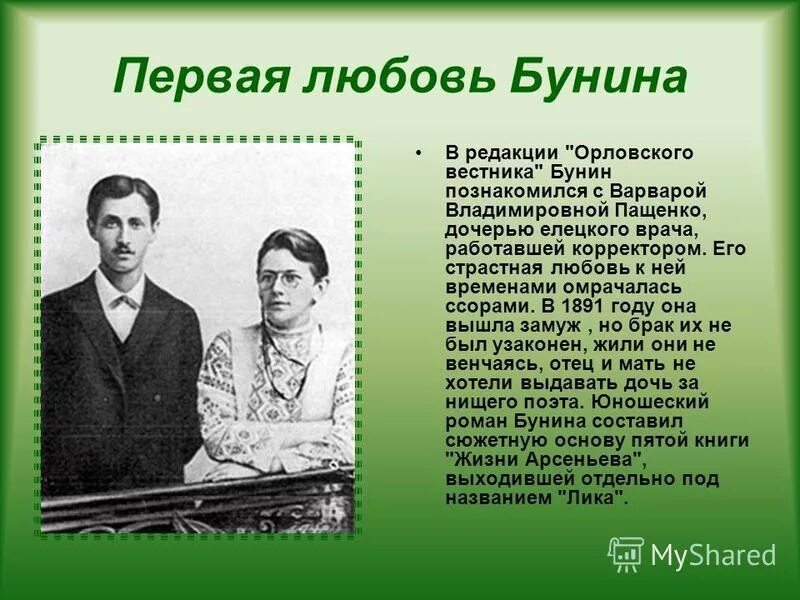 Первая любовь Бунина

• В редакции "Орловского вестника" Бунин познакомился с Варварой Владимировной Пащенко, дочерью елецкого врача, работавшей корректором. Его страстная любовь к ней временами омрачалась ссорами. В 1891 году она вышла замуж , но брак их не был узаконен, жили они не венчаясь, отец и мать не хотели выдавать дочь за нищего поэта. Юношеский роман Бунина составил сюжетную основу пятой книги "Жизни Арсеньева", выходившей отдельно под названием "Лика".

MyShared